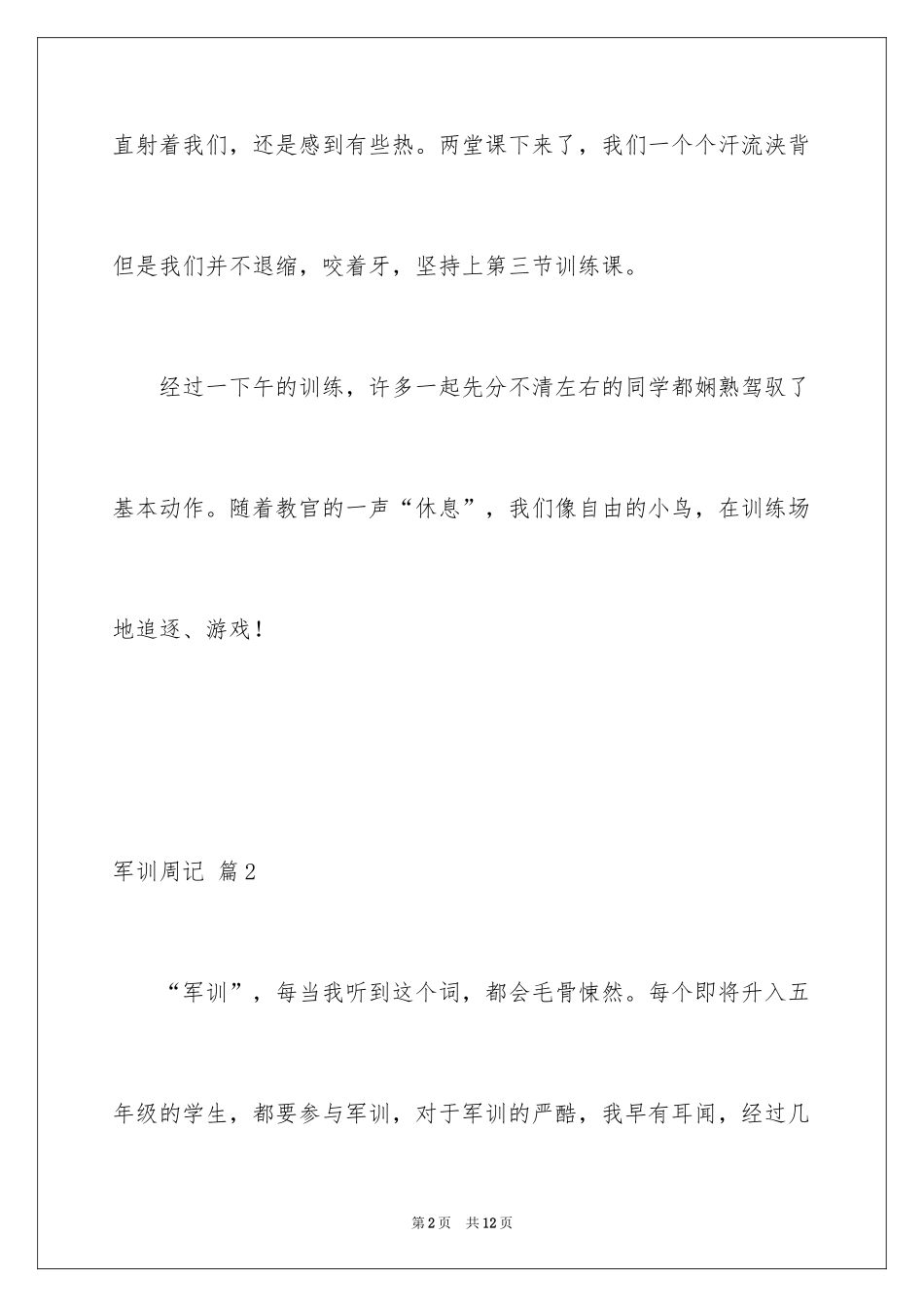 直射着我们，还是感到有些热。两堂课下来了，我们一个个汗流浃背但是我们并不退缩，咬着牙，坚持上第三节训练课。

经过一下午的训练，许多一起先分不清左右的同学都娴熟驾驭了基本动作。随着教官的一声“休息”，我们像自由的小鸟，在训练场地追逐、游戏！

军训周记 篇2

“军训”，每当我听到这个词，都会毛骨悚然。每个即将升入五年级的学生，都要参与军训，对于军训的严酷，我早有耳闻，经过几

第2页 共12页